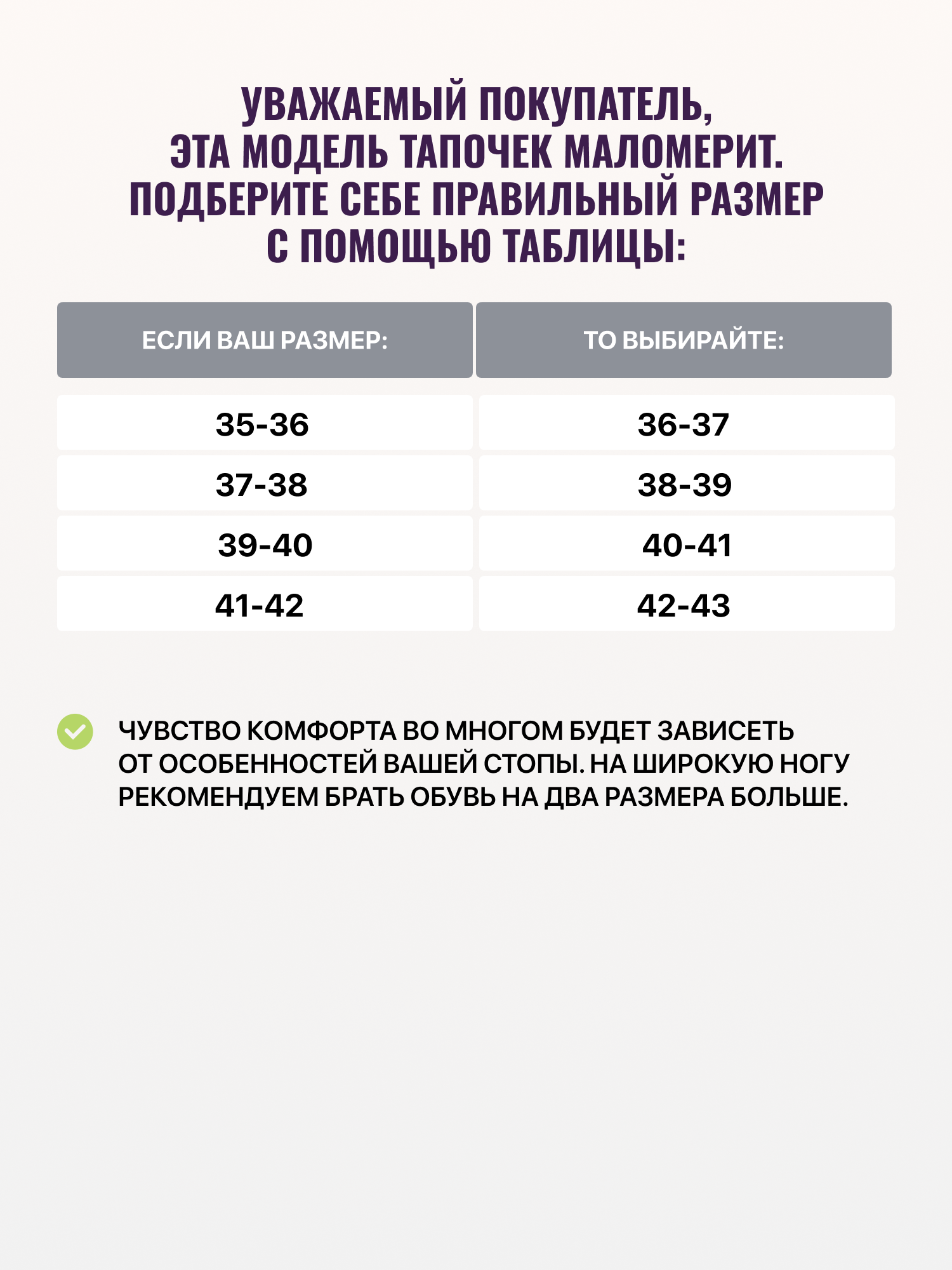 УВАЖАЕМЫЙ ПОКУПАТЕЛЬ,
ЭТА МОДЕЛЬ ТАПОЧЕК МАЛОМЕРИТ.
ПОДБЕРИТЕ СЕБЕ ПРАВИЛЬНЫЙ РАЗМЕР
С ПОМОЩЬЮ ТАБЛИЦЫ:

| ЕСЛИ ВАШ РАЗМЕР: | ТО ВЫБИРАЙТЕ: |
|---|---|
| 35-36 | 36-37 |
| 37-38 | 38-39 |
| 39-40 | 40-41 |
| 41-42 | 42-43 |

ЧУВСТВО КОМФОРТА ВО МНОГОМ БУДЕТ ЗАВИСЕТЬ ОТ ОСОБЕННОСТЕЙ ВАШЕЙ СТОПЫ. НА ШИРОКУЮ НОГУ РЕКОМЕНДУЕМ БРАТЬ ОБУВЬ НА ДВА РАЗМЕРА БОЛЬШЕ.